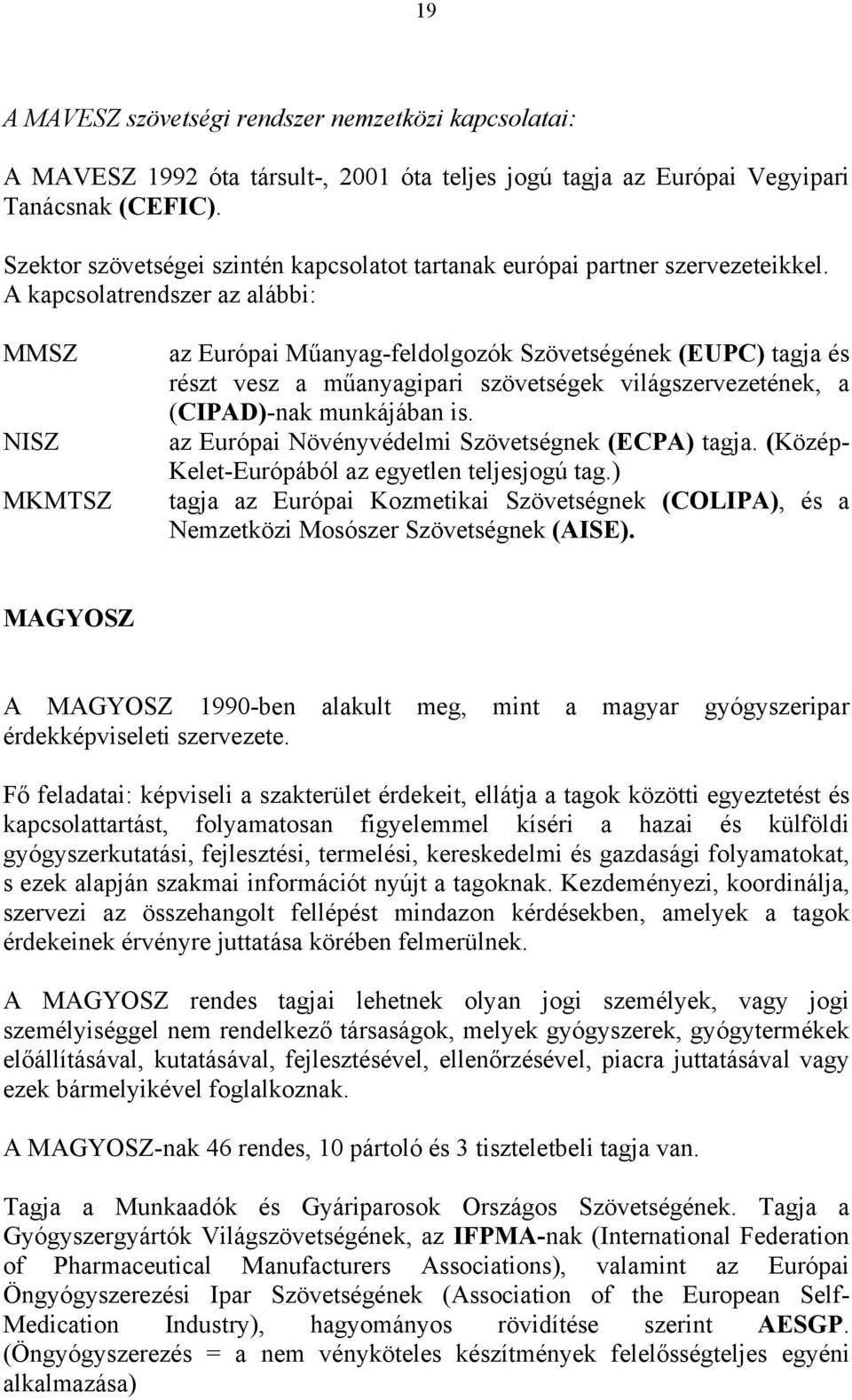 19

A MAVESZ szövetségi rendszer nemzetközi kapcsolatai:

A MAVESZ 1992 óta társult-, 2001 óta teljes jogú tagja az Európai Vegyipari Tanácsnak (CEFIC).

Szektor szövetségei szintén kapcsolatot tartanak európai partner szervezeteikkel. A kapcsolatrendszer az alábbi:

MMSZ az Európai Műanyag-feldolgozók Szövetségének (EUPC) tagja és részt vesz a műanyagipari szövetségek világszervezetének, a (CIPAD)-nak munkájában is.

NISZ az Európai Növényvédelmi Szövetségnek (ECPA) tagja. (Közép-Kelet-Európából az egyetlen teljesjogú tag.)

MKMTSZ tagja az Európai Kozmetikai Szövetségnek (COLIPA), és a Nemzetközi Mosószer Szövetségnek (AISE).

MAGYOSZ

A MAGYOSZ 1990-ben alakult meg, mint a magyar gyógyszeripar érdekképviseleti szervezete.

Fő feladatai: képviseli a szakterület érdekeit, ellátja a tagok közötti egyeztetést és kapcsolattartást, folyamatosan figyelemmel kíséri a hazai és külföldi gyógyszerkutatási, fejlesztési, termelési, kereskedelmi és gazdasági folyamatokat, s ezek alapján szakmai információt nyújt a tagoknak. Kezdeményezi, koordinálja, szervezi az összehangolt fellépést mindazon kérdésekben, amelyek a tagok érdekeinek érvényre juttatása körében felmerülnek.

A MAGYOSZ rendes tagjai lehetnek olyan jogi személyek, vagy jogi személyiséggel nem rendelkező társaságok, melyek gyógyszerek, gyógytermékek előállításával, kutatásával, fejlesztésével, ellenőrzésével, piacra juttatásával vagy ezek bármelyikével foglalkoznak.

A MAGYOSZ-nak 46 rendes, 10 pártoló és 3 tiszteletbeli tagja van.

Tagja a Munkaadók és Gyáriparosok Országos Szövetségének. Tagja a Gyógyszergyártók Világszövetségének, az IFPMA-nak (International Federation of Pharmaceutical Manufacturers Associations), valamint az Európai Öngyógyszerezési Ipar Szövetségének (Association of the European Self-Medication Industry), hagyományos rövidítése szerint AESGP. (Öngyógyszerezés = a nem vényköteles készítmények felelősségteljes egyéni alkalmazása)